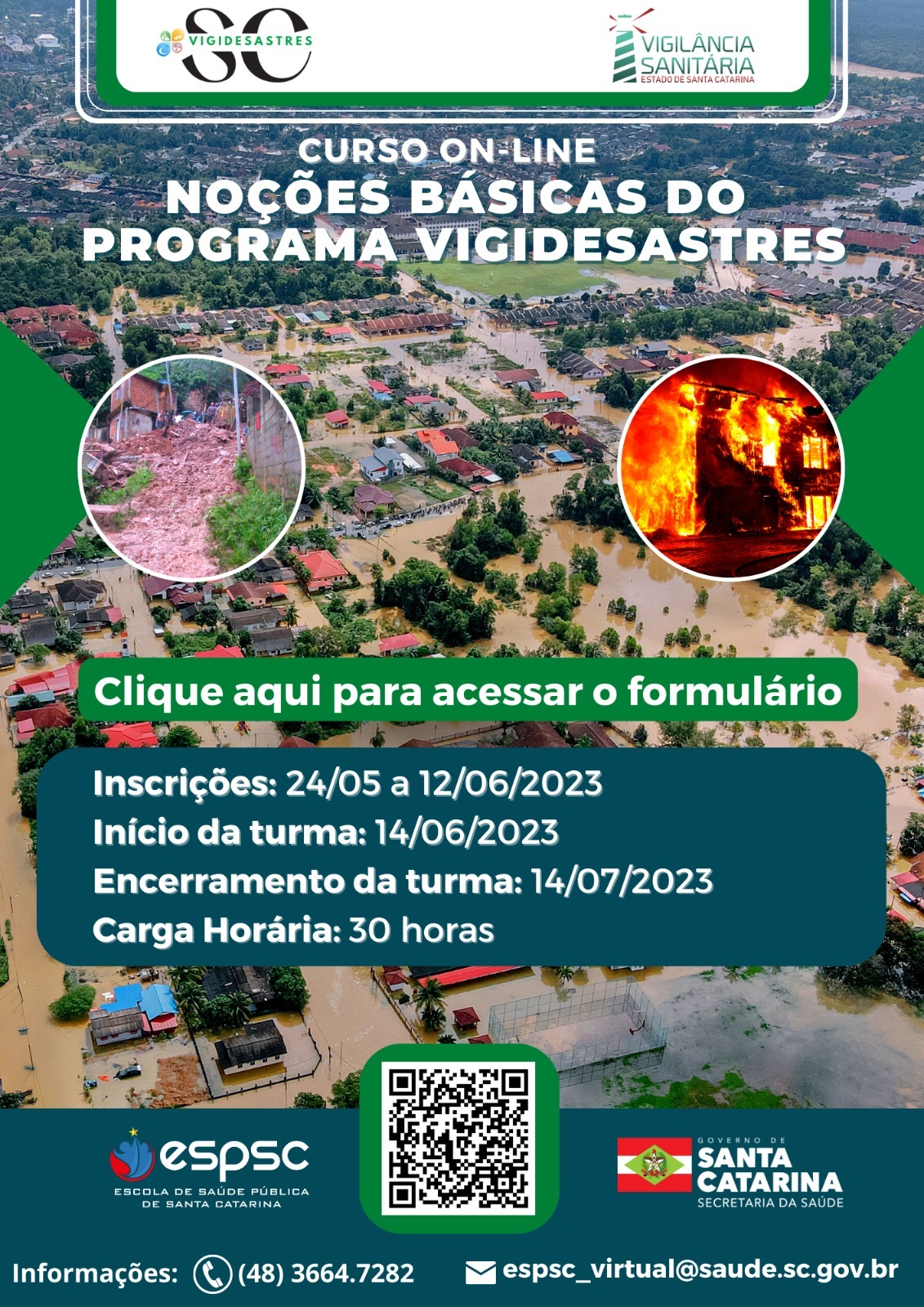 SC VIGIDESASTRES

VIGILÂNCIA SANITÁRIA
ESTADO DE SANTA CATARINA

CURSO ON-LINE
NOÇÕES BÁSICAS DO PROGRAMA VIGIDESASTRES

Clique aqui para acessar o formulário

Inscrições: 24/05 a 12/06/2023
Início da turma: 14/06/2023
Encerramento da turma: 14/07/2023
Carga Horária: 30 horas

espsc
ESCOLA DE SAÚDE PÚBLICA DE SANTA CATARINA

GOVERNO DE SANTA CATARINA
SECRETARIA DA SAÚDE

Informações: (48) 3664.7282 espsc_virtual@saude.sc.gov.br